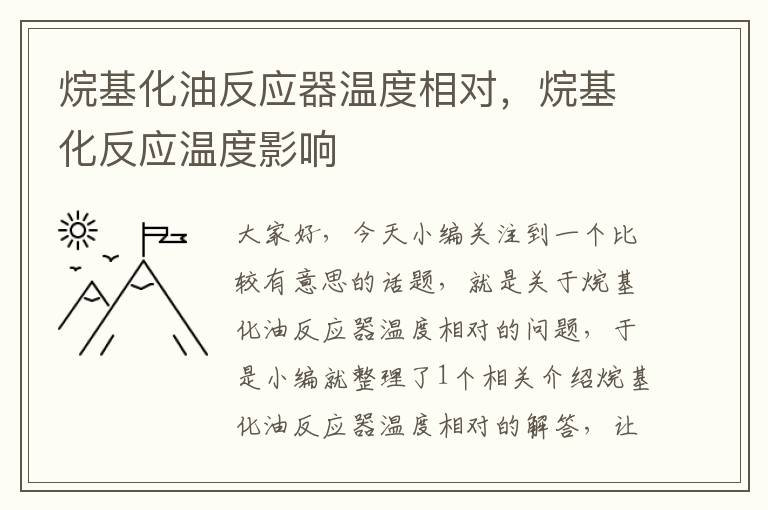 烷基化油反应器温度相对，烷基化反应温度影响

大家好，今天小编关注到一个比较有意思的话题，就是关于烷基化油反应器温度相对的问题，于是小编就整理了1个相关介绍烷基化油反应器温度相对的解答，让